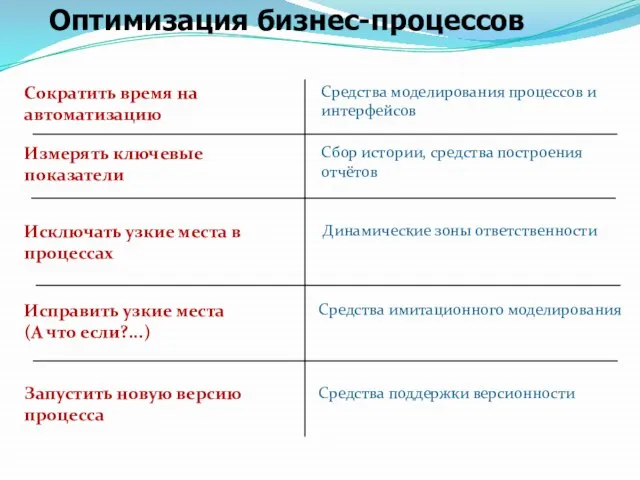 Оптимизация бизнес-процессов

| | |
|---|---|
| Сократить время на автоматизацию | Средства моделирования процессов и интерфейсов |
| Измерять ключевые показатели | Сбор истории, средства построения отчётов |
| Исключать узкие места в процессах | Динамические зоны ответственности |
| Исправить узкие места (А что если?...) | Средства имитационного моделирования |
| Запустить новую версию процесса | Средства поддержки версионности |